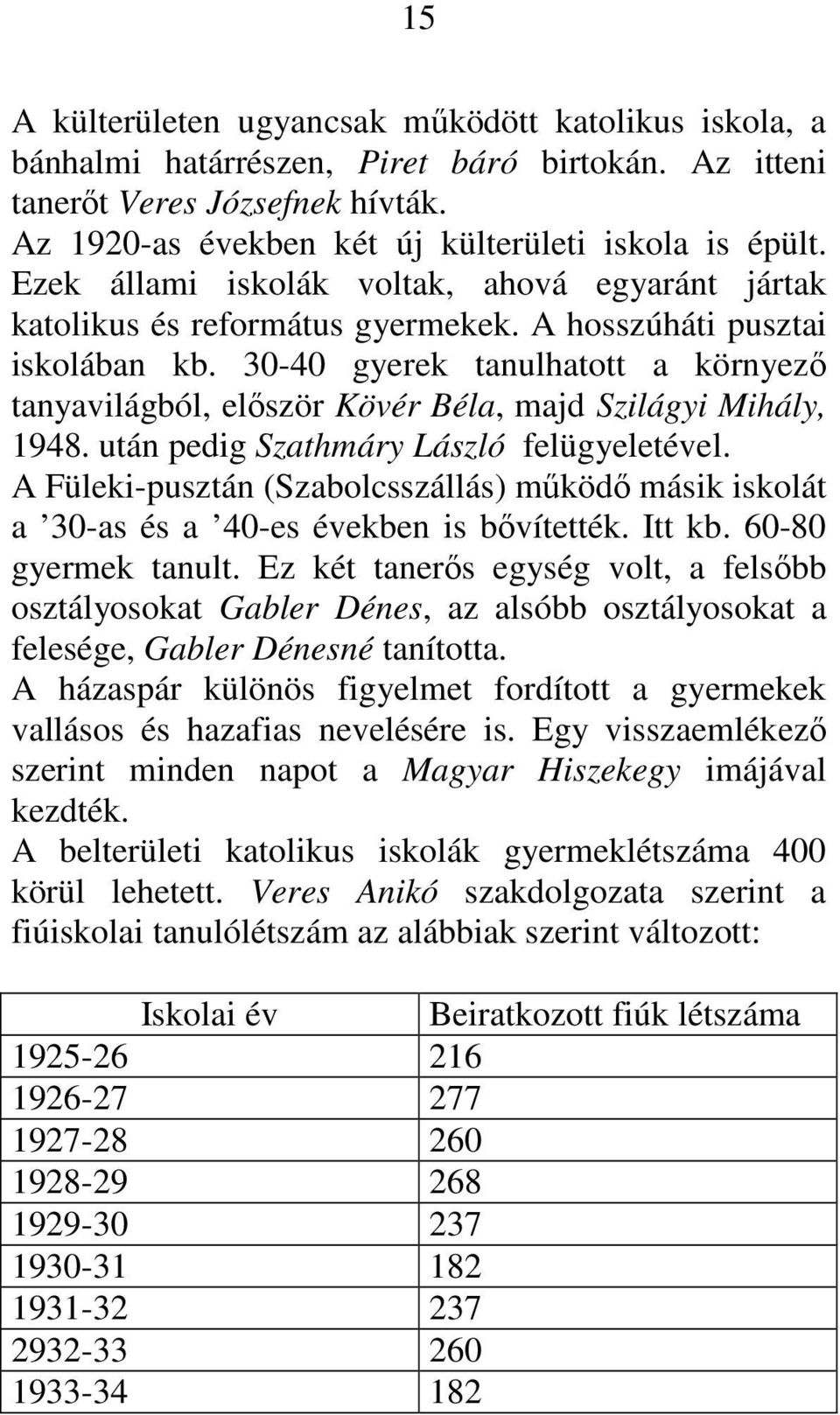 15

A külterületen ugyancsak működött katolikus iskola, a bánhalmi határrészen, Piret báró birtokán. Az itteni tanerőt Veres Józsefnek hívták.
Az 1920-as években két új külterületi iskola is épült. Ezek állami iskolák voltak, ahová egyaránt jártak katolikus és református gyermekek. A hosszúháti pusztai iskolában kb. 30-40 gyerek tanulhatott a környező tanyavilágból, először Kövér Béla, majd Szilágyi Mihály, 1948. után pedig Szathmáry László felügyeletével.
A Füleki-pusztán (Szabolcsszállás) működő másik iskolát a ’30-as és a ’40-es években is bővítették. Itt kb. 60-80 gyermek tanult. Ez két tanerős egység volt, a felsőbb osztályosokat Gabler Dénes, az alsóbb osztályosokat a felesége, Gabler Dénesné tanította.
A házaspár különös figyelmet fordított a gyermekek vallásos és hazafias nevelésére is. Egy visszaemlékező szerint minden napot a Magyar Hiszekegy imájával kezdték.
A belterületi katolikus iskolák gyermeklétszáma 400 körül lehetett. Veres Anikó szakdolgozata szerint a fiúiskolai tanulólétszám az alábbiak szerint változott:

| Iskolai év | Beiratkozott fiúk létszáma |
|---|---|
| 1925-26 | 216 |
| 1926-27 | 277 |
| 1927-28 | 260 |
| 1928-29 | 268 |
| 1929-30 | 237 |
| 1930-31 | 182 |
| 1931-32 | 237 |
| 2932-33 | 260 |
| 1933-34 | 182 |